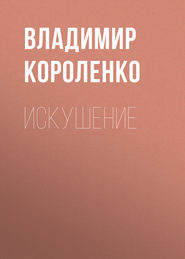 ВЛАДИМИР КОРОЛЕНКО

ИСКУШЕНИЕ